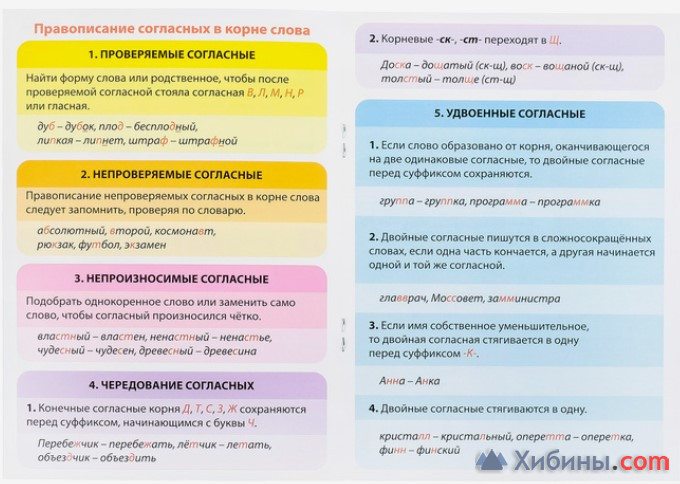 Правописание согласных в корне слова

1. ПРОВЕРЯЕМЫЕ СОГЛАСНЫЕ

Найти форму слова или родственное, чтобы после проверяемой согласной стояла согласная В, Л, М, Н, Р или гласная.

дуб – дубок, плод – бесплодный, липкая – липнет, штраф – штрафной

2. НЕПРОВЕРЯЕМЫЕ СОГЛАСНЫЕ

Правописание непроверяемых согласных в корне слова следует запомнить, проверяя по словарю.

абсолютный, второй, космонавт, рюкзак, футбол, экзамен

3. НЕПРОИЗНОСИМЫЕ СОГЛАСНЫЕ

Подобрать однокоренное слово или заменить само слово, чтобы согласный произносился чётко.

властный – властен, ненастный – ненастье, чудесный – чудесен, древесный – древесина

4. ЧЕРЕДОВАНИЕ СОГЛАСНЫХ

1. Конечные согласные корня Д, Т, С, З, Ж сохраняются перед суффиксом, начинающимся с буквы Ч.

Перебежчик – перебежать, лётчик – летать, объездчик – объездить

2. Корневые -ск-, -ст- переходят в Щ.

Доска – дощатый (ск-щ), воск – вощаной (ск-щ), толстый – толще (ст-щ)

5. УДВОЕННЫЕ СОГЛАСНЫЕ

1. Если слово образовано от корня, оканчивающегося на две одинаковые согласные, то двойные согласные перед суффиксом сохраняются.

группа – группка, программа – программка

2. Двойные согласные пишутся в сложносокращённых словах, если одна часть кончается, а другая начинается одной и той же согласной.

главврач, Моссовет, замминистра

3. Если имя собственное уменьшительное, то двойная согласная стягивается в одну перед суффиксом -К-.

Анна – Анка

4. Двойные согласные стягиваются в одну.

кристалл – кристальный, оперетта – оперетка, финн – финский

Хибины.com